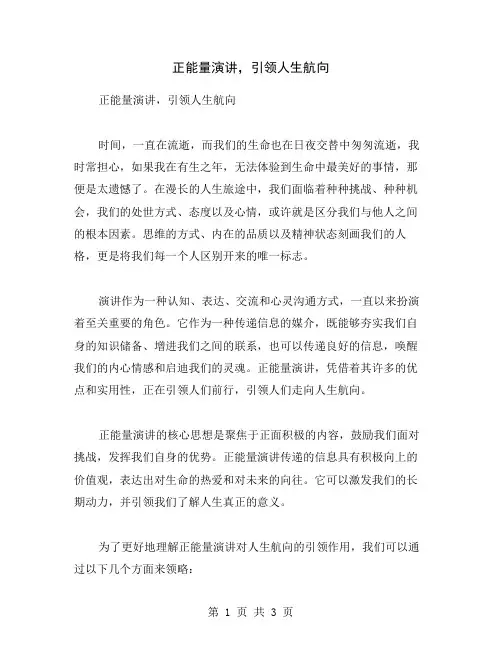 正能量演讲，引领人生航向

正能量演讲，引领人生航向

时间，一直在流逝，而我们的生命也在日夜交替中匆匆流逝，我时常担心，如果我在有生之年，无法体验到生命中最美好的事情，那便是太遗憾了。在漫长的人生旅途中，我们面临着种种挑战、种种机会，我们的处世方式、态度以及心情，或许就是区分我们与他人之间的根本因素。思维的方式、内在的品质以及精神状态刻画我们的人格，更是将我们每一个人区别开来的唯一标志。

演讲作为一种认知、表达、交流和心灵沟通方式，一直以来扮演着至关重要的角色。它作为一种传递信息的媒介，既能够夯实我们自身的知识储备、增进我们之间的联系，也可以传递良好的信息，唤醒我们的内心情感和启迪我们的灵魂。正能量演讲，凭借着其许多的优点和实用性，正在引领人们前行，引领人们走向人生航向。

正能量演讲的核心思想是聚焦于正面积极的内容，鼓励我们面对挑战，发挥我们自身的优势。正能量演讲传递的信息具有积极向上的价值观，表达出对生命的热爱和对未来的向往。它可以激发我们的长期动力，并引领我们了解人生真正的意义。

为了更好地理解正能量演讲对人生航向的引领作用，我们可以通过以下几个方面来领略：

第 1 页 共 3 页